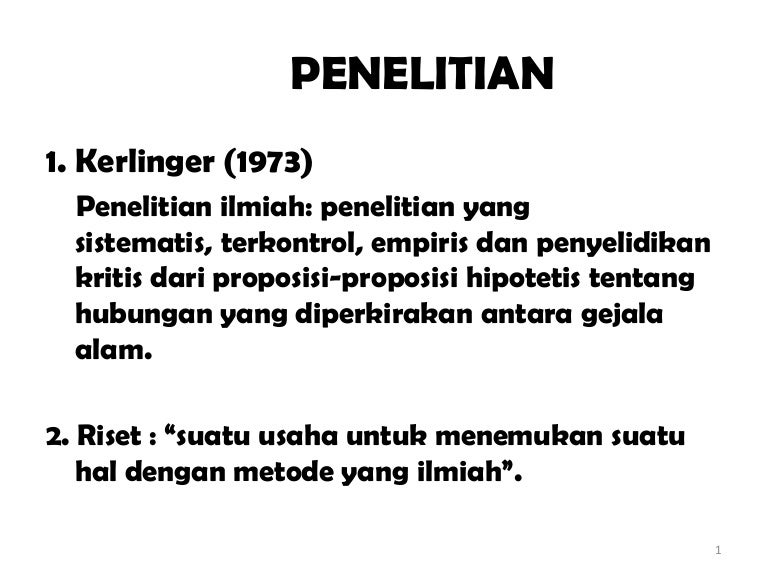 PENELITIAN

1. Kerlinger (1973)

Penelitian ilmiah: penelitian yang sistematis, terkontrol, empiris dan penyelidikan kritis dari proposisi-proposisi hipotetis tentang hubungan yang diperkirakan antara gejala alam.

2. Riset : “suatu usaha untuk menemukan suatu hal dengan metode yang ilmiah”.

1